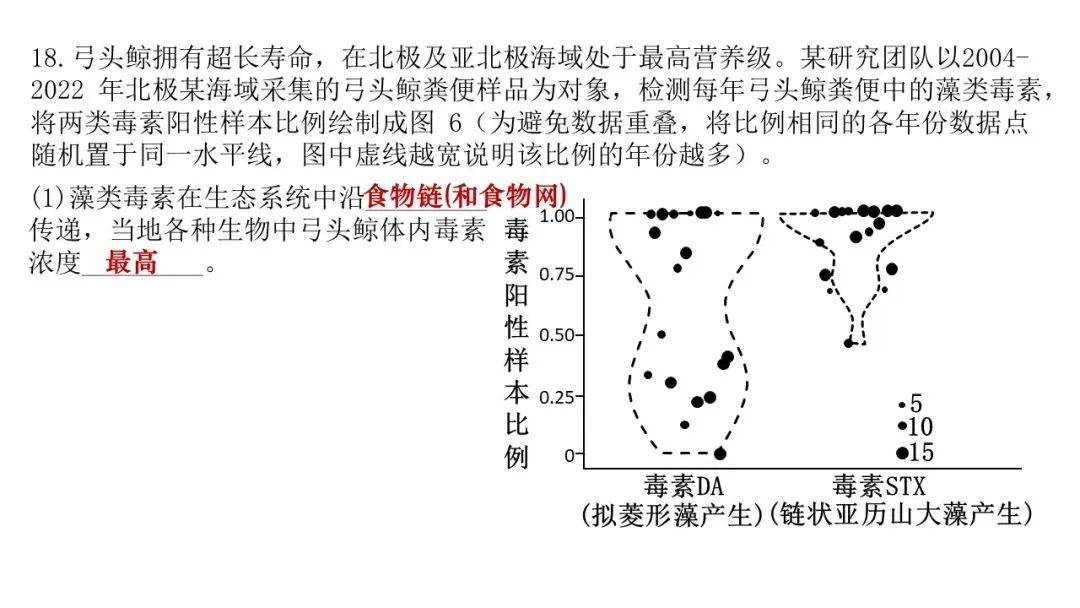 18.弓头鲸拥有超长寿命，在北极及亚北极海域处于最高营养级。某研究团队以2004-2022年北极某海域采集的弓头鲸粪便样品为对象，检测每年弓头鲸粪便中的藻类毒素，将两类毒素阳性样本比例绘制成图6（为避免数据重叠，将比例相同的各年份数据点随机置于同一水平线，图中虚线越宽说明该比例的年份越多）。

(1)藻类毒素在生态系统中沿食物链(和食物网)传递，当地各种生物中弓头鲸体内毒素浓度最高。

毒素阳性样本比例
1.00
0.75
0.50
0.25
0
5
10
15
毒素DA
(拟菱形藻产生)
毒素STX
(链状亚历山大藻产生)